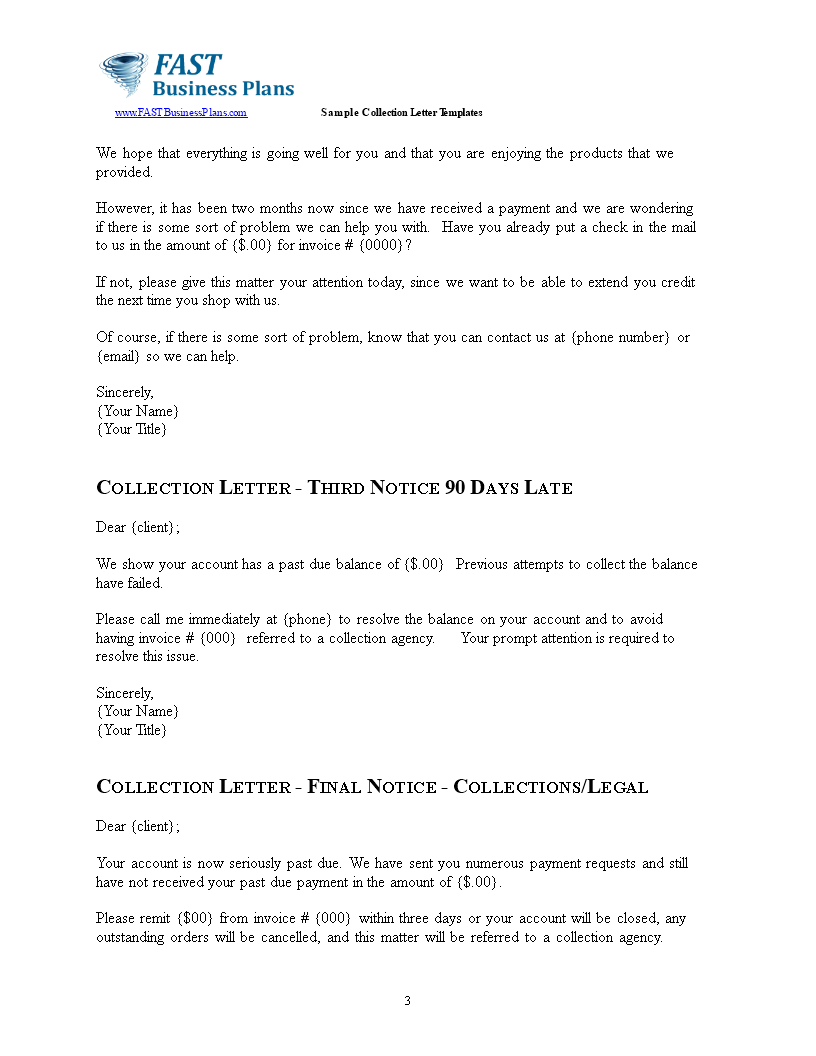 FAST Business Plans

www.FASTBusinessPlans.com Sample Collection Letter Templates

We hope that everything is going well for you and that you are enjoying the products that we provided.

However, it has been two months now since we have received a payment and we are wondering if there is some sort of problem we can help you with. Have you already put a check in the mail to us in the amount of {$.00} for invoice # {0000}?

If not, please give this matter your attention today, since we want to be able to extend you credit the next time you shop with us.

Of course, if there is some sort of problem, know that you can contact us at {phone number} or {email} so we can help.

Sincerely,
{Your Name}
{Your Title}

COLLECTION LETTER - THIRD NOTICE 90 DAYS LATE

Dear {client};

We show your account has a past due balance of {$.00} Previous attempts to collect the balance have failed.

Please call me immediately at {phone} to resolve the balance on your account and to avoid having invoice # {000} referred to a collection agency. Your prompt attention is required to resolve this issue.

Sincerely,
{Your Name}
{Your Title}

COLLECTION LETTER - FINAL NOTICE - COLLECTIONS/LEGAL

Dear {client};

Your account is now seriously past due. We have sent you numerous payment requests and still have not received your past due payment in the amount of {$.00}.

Please remit {$00} from invoice # {000} within three days or your account will be closed, any outstanding orders will be cancelled, and this matter will be referred to a collection agency.

3